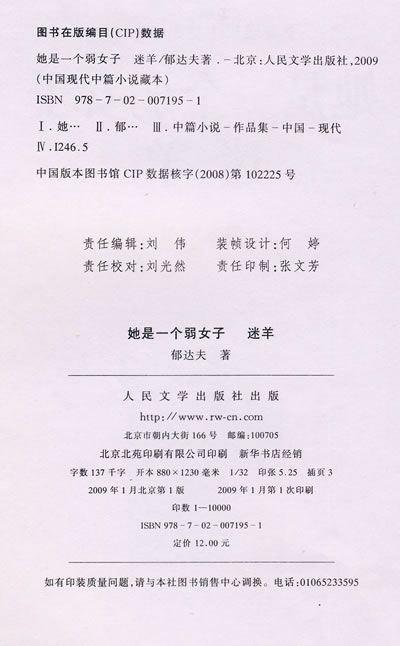 图书在版编目(CIP)数据

她是一个弱女子　迷羊/郁达夫著．－北京：人民文学出版社，2009
(中国现代中篇小说藏本)
ISBN　978－7－02－007195－1

Ⅰ．她…　Ⅱ．郁…　Ⅲ．中篇小说－作品集－中国－现代
Ⅳ．I246.5

中国版本图书馆 CIP 数据核字(2008)第 102225 号

责任编辑：刘　伟　　装帧设计：何　婷
责任校对：刘光然　　责任印制：张文芳

她是一个弱女子　迷羊
郁达夫　著

人民文学出版社出版
http://www.rw-cn.com
北京市朝内大街 166 号　邮编：100705
北京北苑印刷有限公司印刷　新华书店经销
字数 137 千字　开本 880×1230 毫米　1/32　印张 5.25　插页 3
2009 年 1 月北京第 1 版　　2009 年 1 月第 1 次印刷
印数 1—10000
ISBN 978－7－02－007195－1
定价 12.00 元

如有印装质量问题，请与本社图书销售中心调换。电话：01065233595